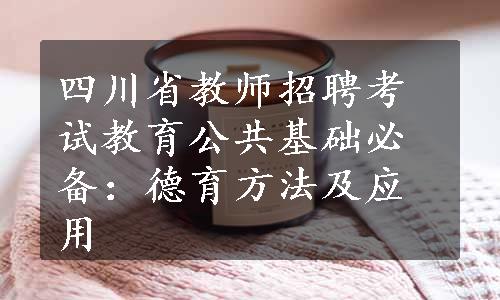 四川省教师招聘考试教育公共基础必备：德育方法及应用